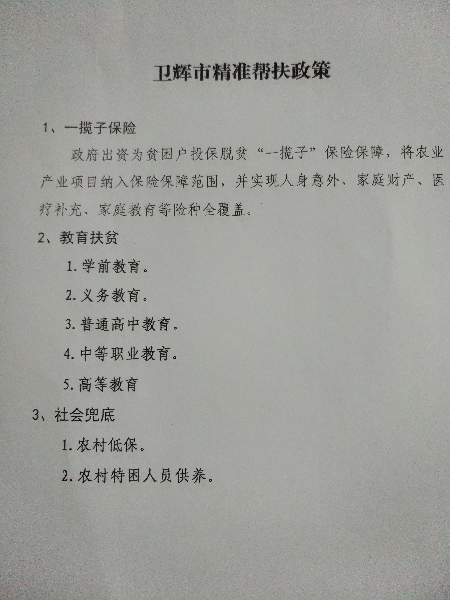 卫辉市精准帮扶政策

1、一揽子保险

政府出资为贫困户投保脱贫“--揽子”保险保障，将农业产业项目纳入保险保障范围，并实现人身意外、家庭财产、医疗补充、家庭教育等险种全覆盖。

2、教育扶贫

1. 学前教育。

2. 义务教育。

3. 普通高中教育。

4. 中等职业教育。

5. 高等教育

3、社会兜底

1. 农村低保。

2. 农村特困人员供养。